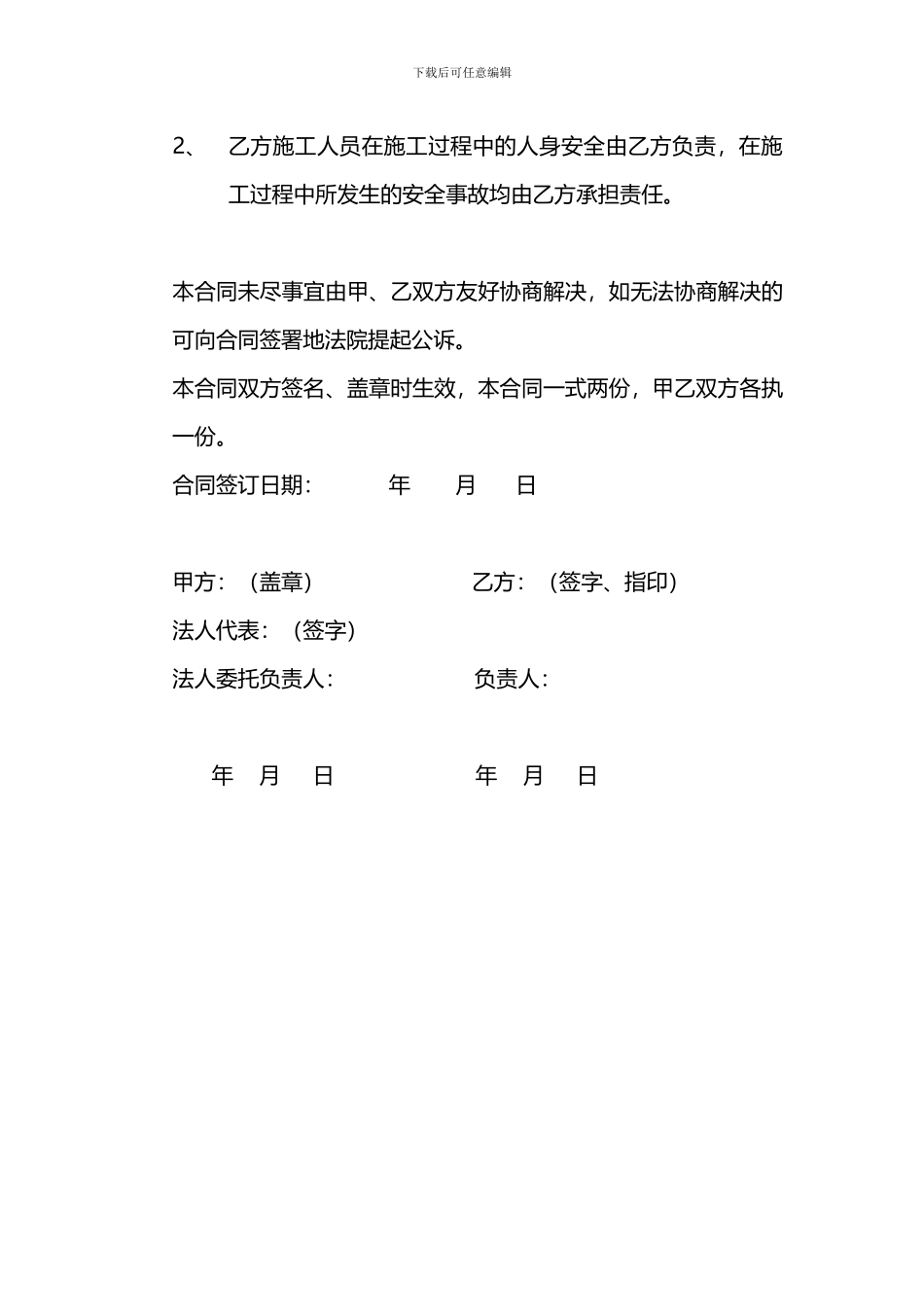 下载后可任意编辑

2、 乙方施工人员在施工过程中的人身安全由乙方负责，在施工过程中所发生的安全事故均由乙方承担责任。

本合同未尽事宜由甲、乙双方友好协商解决，如无法协商解决的可向合同签署地法院提起公诉。

本合同双方签名、盖章时生效，本合同一式两份，甲乙双方各执一份。

合同签订日期： 年 月 日

甲方：（盖章） 乙方：（签字、指印）

法人代表：（签字）

法人委托负责人： 负责人：

年 月 日 年 月 日